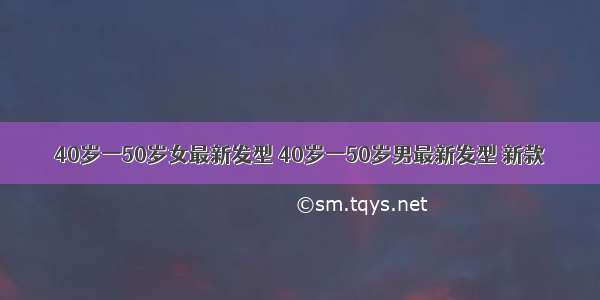 40岁一50岁女最新发型 40岁一50岁男最新发型 新款

©sm.tqys.net